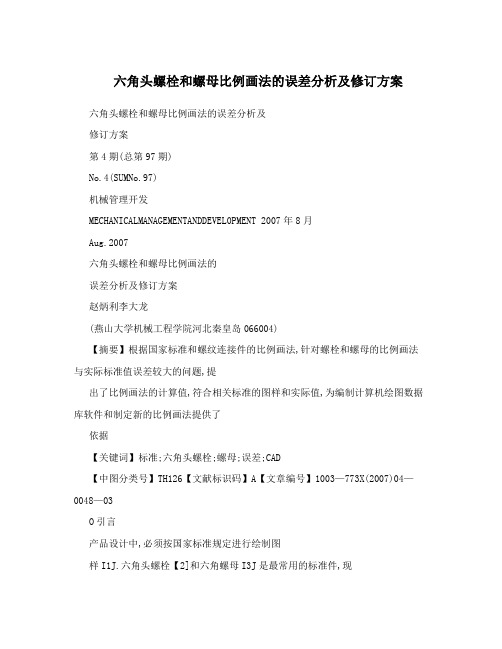 六角头螺栓和螺母比例画法的误差分析及修订方案

六角头螺栓和螺母比例画法的误差分析及

修订方案

第4期(总第97期)

No.4(SUMNo.97)

机械管理开发

MECHANICALMANAGEMENTANDDEVELOPMENT 2007年8月

Aug.2007

六角头螺栓和螺母比例画法的

误差分析及修订方案

赵炳利李大龙

(燕山大学机械工程学院河北秦皇岛066004)

【摘要】根据国家标准和螺纹连接件的比例画法,针对螺栓和螺母的比例画法与实际标准值误差较大的问题,提

出了比例画法的计算值,符合相关标准的图样和实际值,为编制计算机绘图数据库软件和制定新的比例画法提供了

依据

【关键词】标准;六角头螺栓;螺母;误差;CAD

【中图分类号】TH126【文献标识码】A【文章编号】1003—773X(2007)04—0048—03

0引言

产品设计中,必须按国家标准规定进行绘制图

样I1J.六角头螺栓【2]和六角螺母I3J是最常用的标准件,现